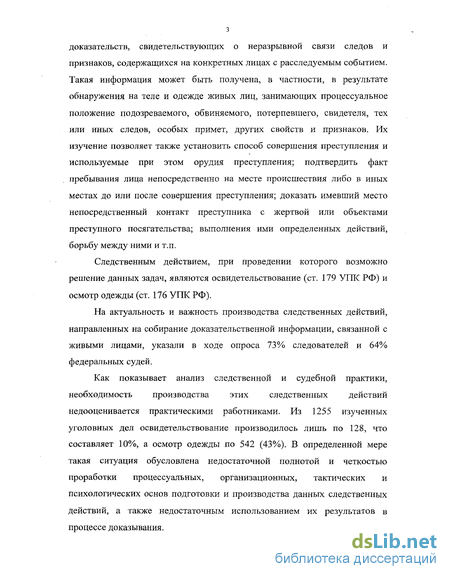 3

доказательств, свидетельствующих о неразрывной связи следов и признаков, содержащихся на конкретных лицах с расследуемым событием. Такая информация может быть получена, в частности, в результате обнаружения на теле и одежде живых лиц, занимающих процессуальное положение подозреваемого, обвиняемого, потерпевшего, свидетеля, тех или иных следов, особых примет, других свойств и признаков. Их изучение позволяет также установить способ совершения преступления и используемые при этом орудия преступления; подтвердить факт пребывания лица непосредственно на месте происшествия либо в иных местах до или после совершения преступления; доказать имевший место непосредственный контакт преступника с жертвой или объектами преступного посягательства; выполнения ими определенных действий, борьбу между ними и т.п.

Следственным действием, при проведении которого возможно решение данных задач, являются освидетельствование (ст. 179 УПК РФ) и осмотр одежды (ст. 176 УПК РФ).

На актуальность и важность производства следственных действий, направленных на собирание доказательственной информации, связанной с живыми лицами, указали в ходе опроса 73% следователей и 64% федеральных судей.

Как показывает анализ следственной и судебной практики, необходимость производства этих следственных действий недооценивается практическими работниками. Из 1255 изученных уголовных дел освидетельствование производилось лишь по 128, что составляет 10%, а осмотр одежды по 542 (43%). В определенной мере такая ситуация обусловлена недостаточной полнотой и четкостью проработки процессуальных, организационных, тактических и психологических основ подготовки и производства данных следственных действий, а также недостаточным использованием их результатов в процессе доказывания.

dsLib.net
библиотека диссертаций